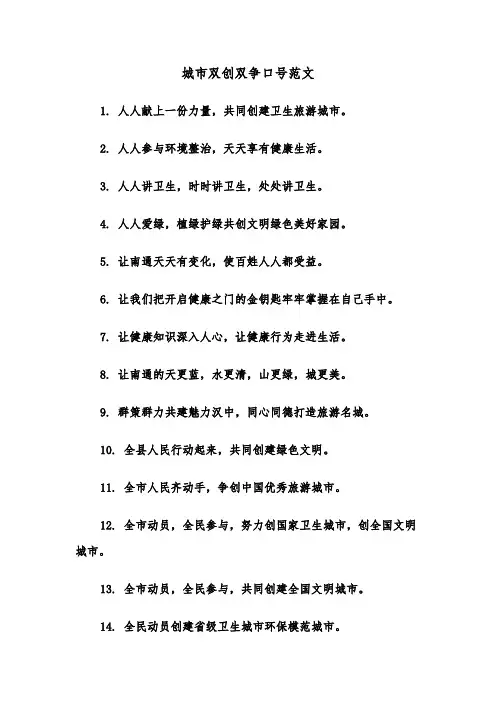 城市双创双争口号范文

1. 人人献上一份力量，共同创建卫生旅游城市。

2. 人人参与环境整治，天天享有健康生活。

3. 人人讲卫生，时时讲卫生，处处讲卫生。

4. 人人爱绿，植绿护绿共创文明绿色美好家园。

5. 让南通天天有变化，使百姓人人都受益。

6. 让我们把开启健康之门的金钥匙牢牢掌握在自己手中。

7. 让健康知识深入人心，让健康行为走进生活。

8. 让南通的天更蓝，水更清，山更绿，城更美。

9. 群策群力共建魅力汉中，同心同德打造旅游名城。

10. 全县人民行动起来，共同创建绿色文明。

11. 全市人民齐动手，争创中国优秀旅游城市。

12. 全市动员，全民参与，努力创国家卫生城市，创全国文明城市。

13. 全市动员，全民参与，共同创建全国文明城市。

14. 全民动员创建省级卫生城市环保模范城市。